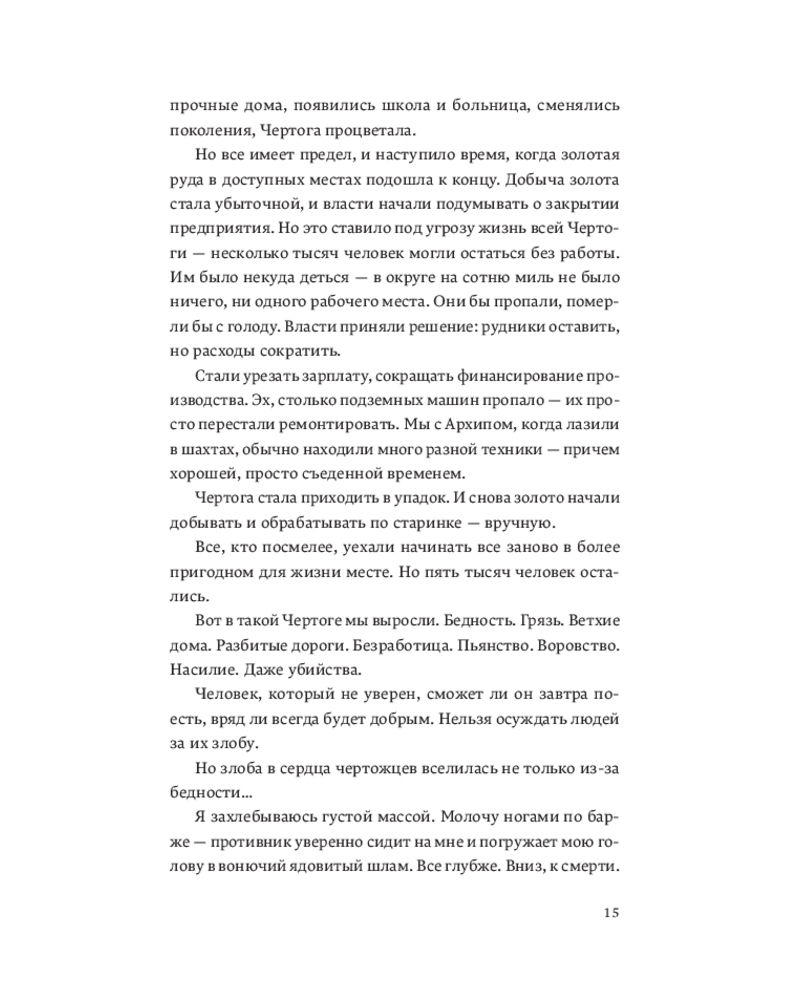 прочные дома, появились школа и больница, сменялись поколения, Чертога процветала.

Но все имеет предел, и наступило время, когда золотая руда в доступных местах подошла к концу. Добыча золота стала убыточной, и власти начали подумывать о закрытии предприятия. Но это ставило под угрозу жизнь всей Чертоги — несколько тысяч человек могли остаться без работы. Им было некуда деться — в округе на сотню миль не было ничего, ни одного рабочего места. Они бы пропали, померли бы с голоду. Власти приняли решение: рудники оставить, но расходы сократить.

Стали урезать зарплату, сокращать финансирование производства. Эх, столько подземных машин пропало — их просто перестали ремонтировать. Мы с Архипом, когда лазили в шахтах, обычно находили много разной техники — причем хорошей, просто съеденной временем.

Чертога стала приходить в упадок. И снова золото начали добывать и обрабатывать по старинке — вручную.

Все, кто посмелее, уехали начинать все заново в более пригодном для жизни месте. Но пять тысяч человек остались.

Вот в такой Чертоге мы выросли. Бедность. Грязь. Ветхие дома. Разбитые дороги. Безработица. Пьянство. Воровство. Насилие. Даже убийства.

Человек, который не уверен, сможет ли он завтра поесть, вряд ли всегда будет добрым. Нельзя осуждать людей за их злобу.

Но злоба в сердца чертожцев вселилась не только из-за бедности…

Я захлебываюсь густой массой. Молочу ногами по барже — противник уверенно сидит на мне и погружает мою голову в вонючий ядовитый шлам. Все глубже. Вниз, к смерти.

15